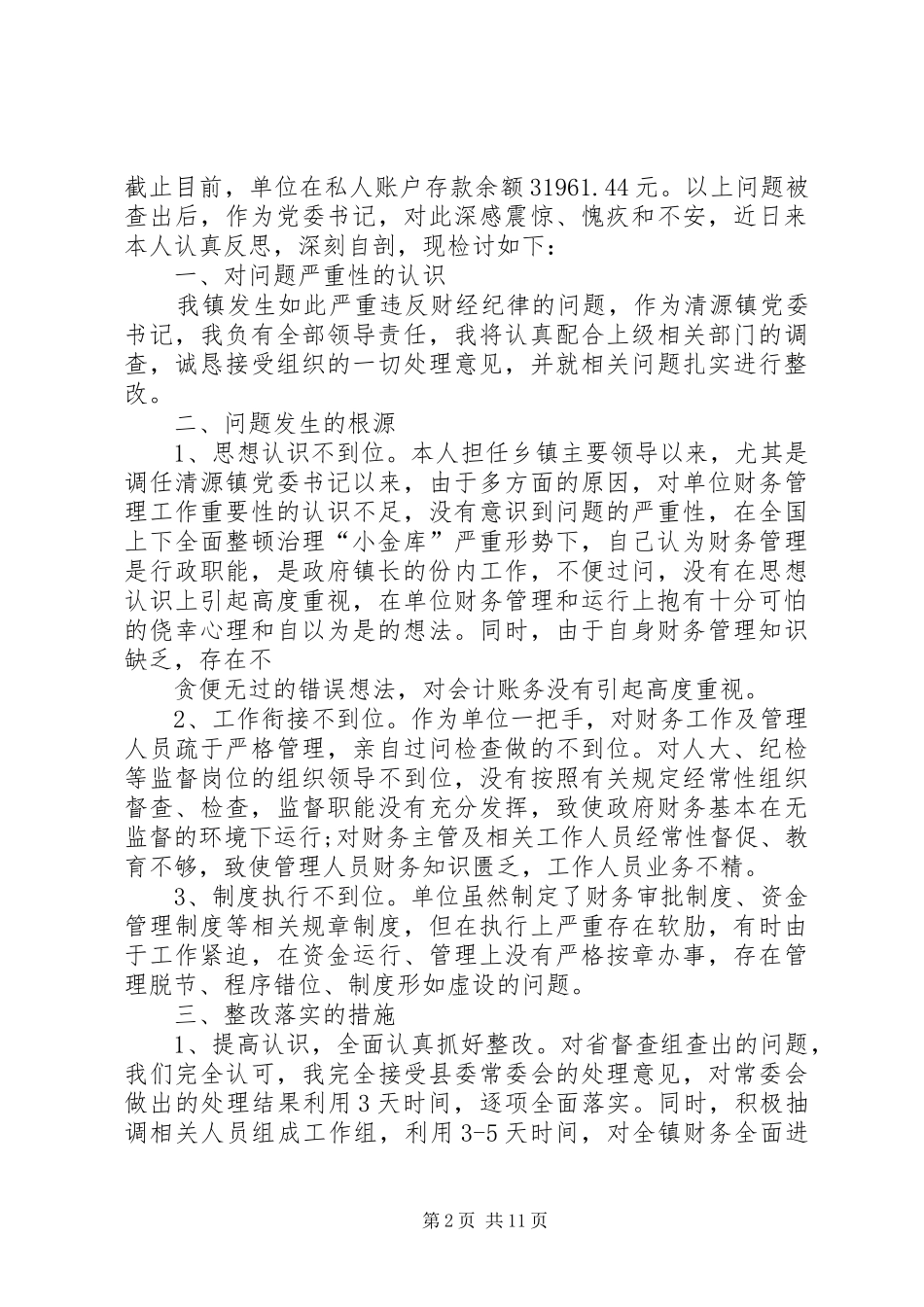 截止目前，单位在私人账户存款余额31961.44元。以上问题被查出后，作为党委书记，对此深感震惊、愧疚和不安，近日来本人认真反思，深刻自剖，现检讨如下：

一、对问题严重性的认识

我镇发生如此严重违反财经纪律的问题，作为清源镇党委书记，我负有全部领导责任，我将认真配合上级相关部门的调查，诚恳接受组织的一切处理意见，并就相关问题扎实进行整改。

二、问题发生的根源

1、思想认识不到位。本人担任乡镇主要领导以来，尤其是调任清源镇党委书记以来，由于多方面的原因，对单位财务管理工作重要性的认识不足，没有意识到问题的严重性，在全国上下全面整顿治理“小金库”严重形势下，自己认为财务管理是行政职能，是政府镇长的份内工作，不便过问，没有在思想认识上引起高度重视，在单位财务管理和运行上抱有十分可怕的侥幸心理和自以为是的想法。同时，由于自身财务管理知识缺乏，存在不

贪便无过的错误想法，对会计账务没有引起高度重视。

2、工作衔接不到位。作为单位一把手，对财务工作及管理人员疏于严格管理，亲自过问检查做的不到位。对人大、纪检等监督岗位的组织领导不到位，没有按照有关规定经常性组织督查、检查，监督职能没有充分发挥，致使政府财务基本在无监督的环境下运行;对财务主管及相关工作人员经常性督促、教育不够，致使管理人员财务知识匮乏，工作人员业务不精。

3、制度执行不到位。单位虽然制定了财务审批制度、资金管理制度等相关规章制度，但在执行上严重存在软肋，有时由于工作紧迫，在资金运行、管理上没有严格按章办事，存在管理脱节、程序错位、制度形如虚设的问题。

三、整改落实的措施

1、提高认识，全面认真抓好整改。对省督查组查出的问题，我们完全认可，我完全接受县委常委会的处理意见，对常委会做出的处理结果利用3天时间，逐项全面落实。同时，积极抽调相关人员组成工作组，利用3-5天时间，对全镇财务全面进

第2页 共11页